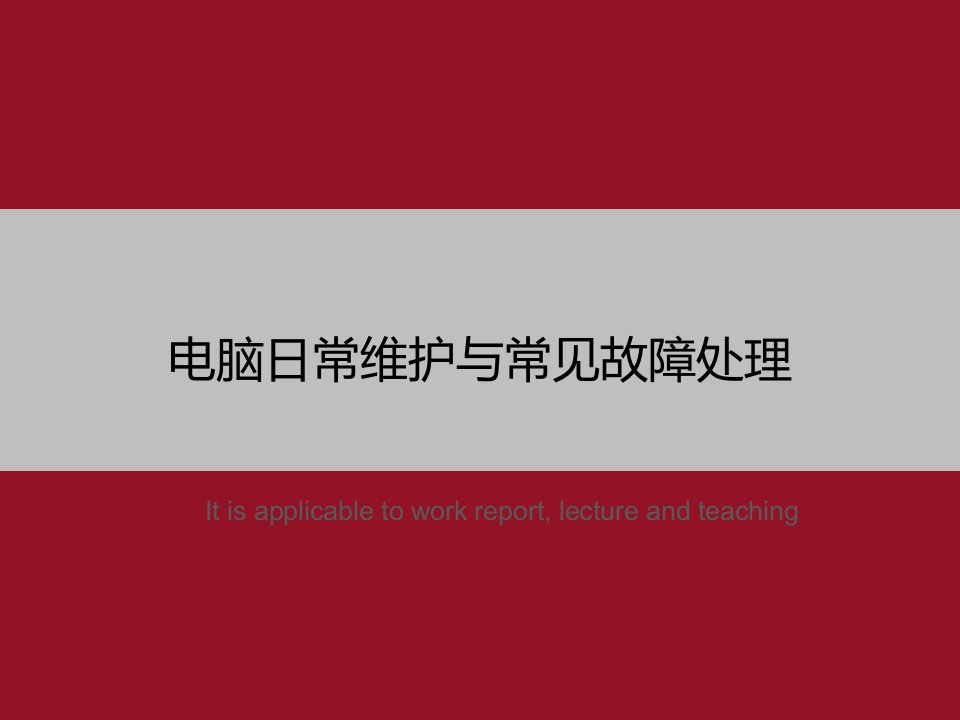 电脑日常维护与常见故障处理

It is applicable to work report, lecture and teaching